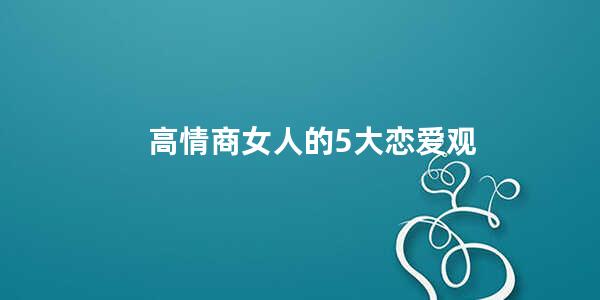 高情商女人的5大恋爱观